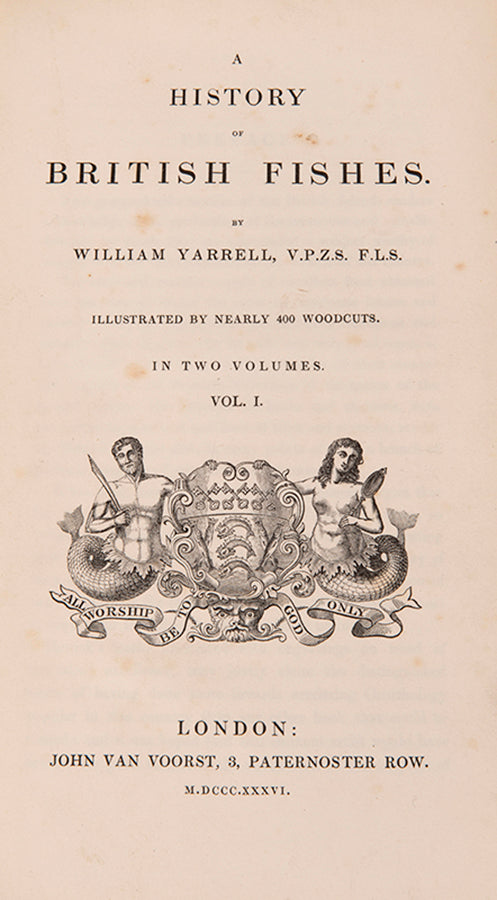 A
HISTORY
OF
BRITISH FISHES.
BY
WILLIAM YARRELL, V.P.Z.S. F.L.S.

ILLUSTRATED BY NEARLY 400 WOODCUTS.

IN TWO VOLUMES.

VOL. I.

ALL WORSHIP BE TO GOD ONLY

LONDON:
JOHN VAN VOORST, 3, PATERNOSTER ROW.
M.DCCC.XXXVI.